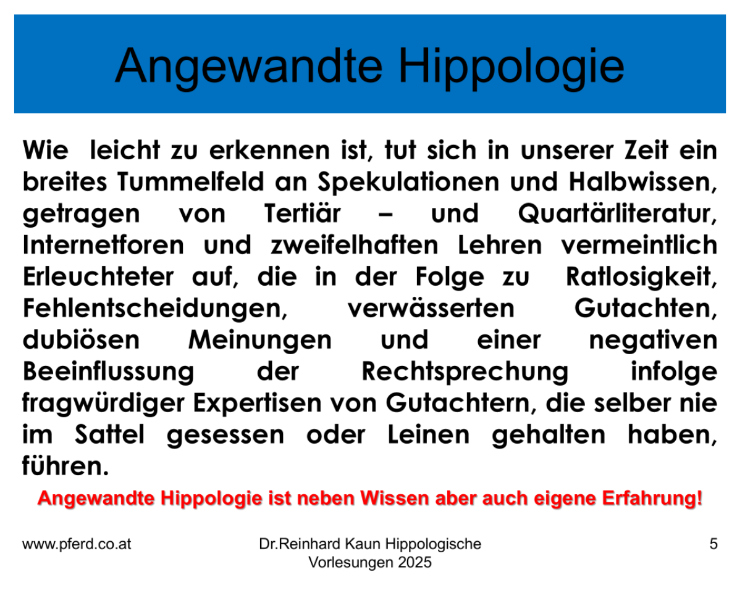 Angewandte Hippologie

Wie leicht zu erkennen ist, tut sich in unserer Zeit ein breites Tummelfeld an Spekulationen und Halbwissen, getragen von Tertiär – und Quartärliteratur, Internetforen und zweifelhaften Lehren vermeintlich Erleuchteter auf, die in der Folge zu Ratlosigkeit, Fehlentscheidungen, verwässerten Gutachten, dubiösen Meinungen und einer negativen Beeinflussung der Rechtsprechung infolge fragwürdiger Expertisen von Gutachtern, die selber nie im Sattel gesessen oder Leinen gehalten haben, führen.

Angewandte Hippologie ist neben Wissen aber auch eigene Erfahrung!

www.pferd.co.at

Dr.Reinhard Kaun Hippologische Vorlesungen 2025

5